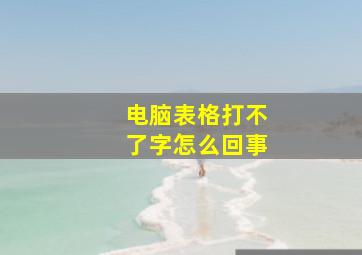 电脑表格打不了字怎么回事